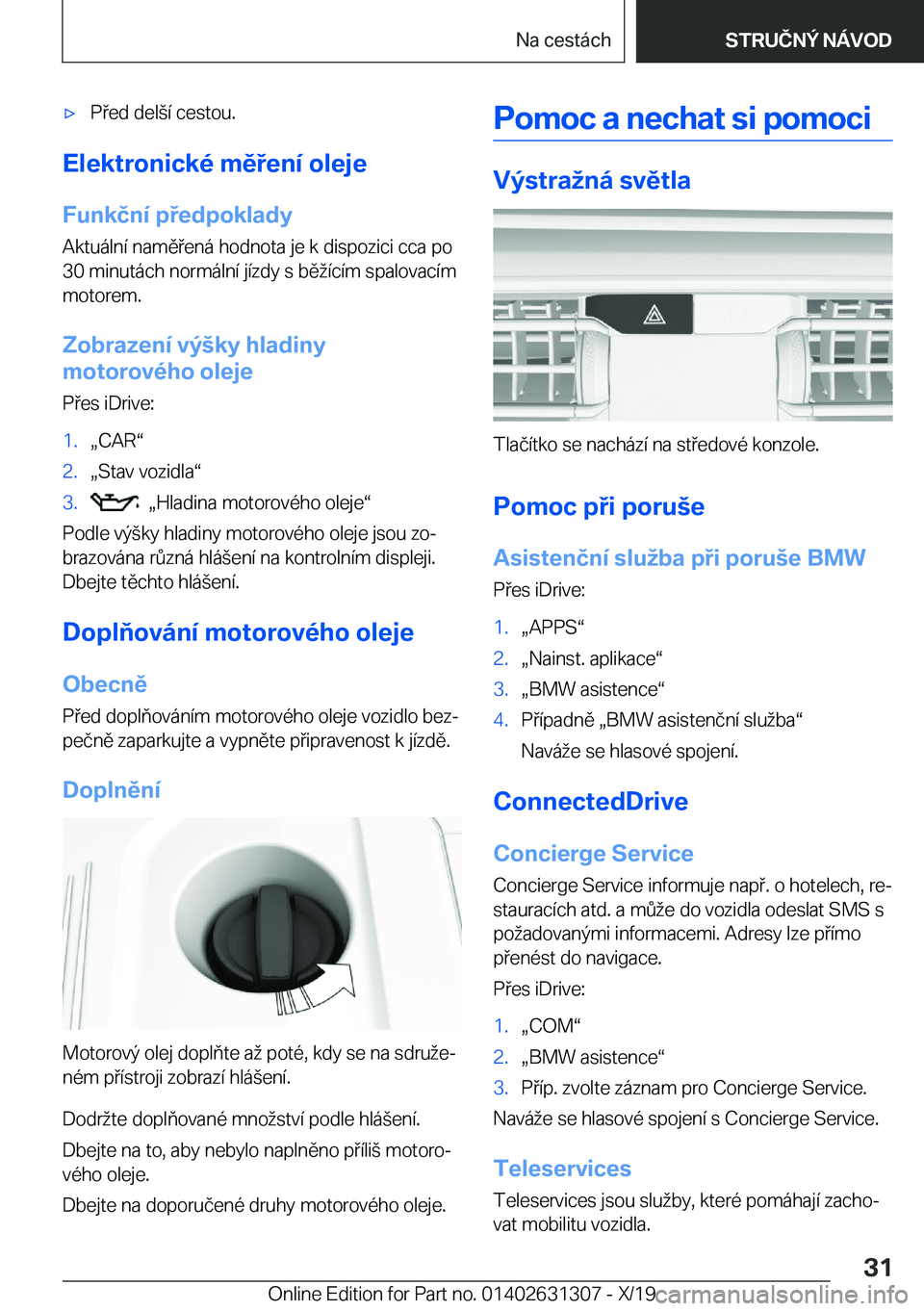 Na cestách

STRUČNÝ NÁVOD

▷ Před delší cestou.

Elektronické měření oleje

Funkční předpoklady

Aktuální naměřená hodnota je k dispozici cca po 30 minutách normální jízdy s běžícím spalovacím motorem.

Zobrazení výšky hladiny motorového oleje

Přes iDrive:

1. „CAR“
2. „Stav vozidla“
3. „Hladina motorového oleje“

Podle výšky hladiny motorového oleje jsou zobrazována různá hlášení na kontrolním displeji. Dbejte těchto hlášení.

Doplňování motorového oleje

Obecně

Před doplňováním motorového oleje vozidlo bezpečně zaparkujte a vypněte připravenost k jízdě.

Doplnění

Motorový olej doplňte až poté, kdy se na sdruženém přístroji zobrazí hlášení.

Dodržte doplňované množství podle hlášení.

Dbejte na to, aby nebylo naplněno příliš motorového oleje.

Dbejte na doporučené druhy motorového oleje.

Pomoc a nechat si pomoci

Výstražná světla

Tlačítko se nachází na středové konzole.

Pomoc při poruše

Asistenční služba při poruše BMW

Přes iDrive:

1. „APPS“
2. „Nainst. aplikace“
3. „BMW asistence“
4. Případně „BMW asistenční služba“

Naváže se hlasové spojení.

ConnectedDrive

Concierge Service

Concierge Service informuje např. o hotelech, restauracích atd. a může do vozidla odeslat SMS s požadovanými informacemi. Adresy lze přímo přenést do navigace.

Přes iDrive:

1. „COM“
2. „BMW asistence“
3. Příp. zvolte záznam pro Concierge Service.

Naváže se hlasové spojení s Concierge Service.

Teleservices

Teleservices jsou služby, které pomáhají zachovat mobilitu vozidla.

31

Online Edition for Part no. 01402631307 - X/19 carmanualsonline.info